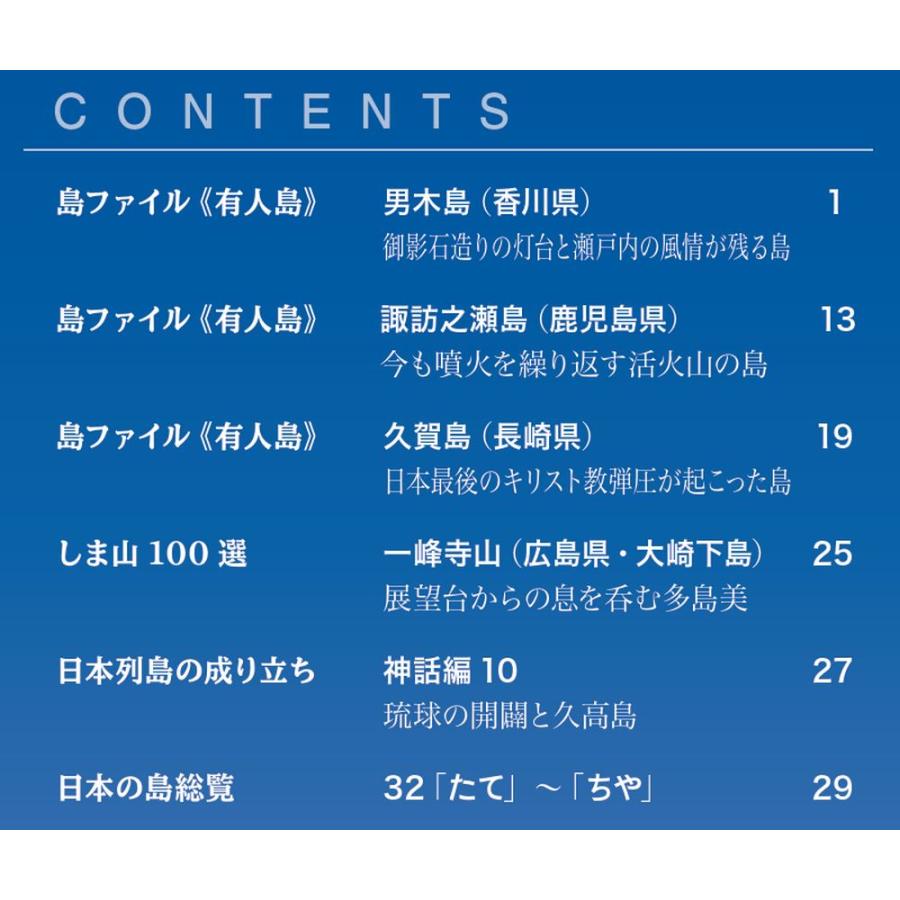 CONTENTS

島ファイル《有人島》 男木島（香川県） 1
御影石造りの灯台と瀬戸内の風情が残る島

島ファイル《有人島》 諏訪之瀬島（鹿児島県） 13
今も噴火を繰り返す活火山の島

島ファイル《有人島》 久賀島（長崎県） 19
日本最後のキリスト教弾圧が起こった島

しま山 100 選 一峰寺山（広島県・大崎下島） 25
展望台からの息を呑む多島美

日本列島の成り立ち 神話編 10 27
琉球の開闢と久高島

日本の島総覧 32「たて」～「ちや」 29